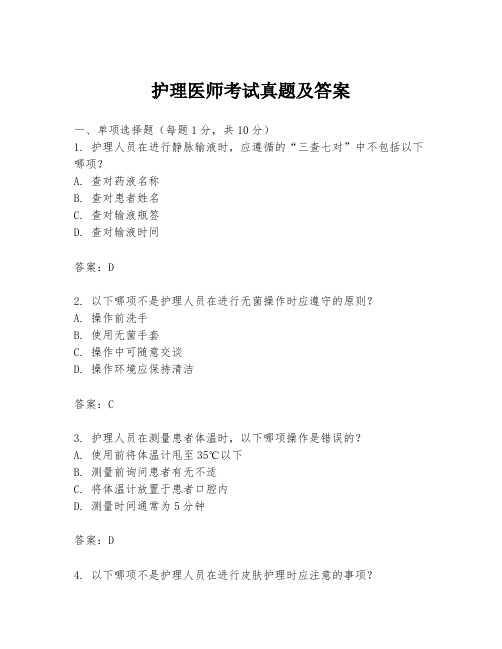 护理医师考试真题及答案

一、单项选择题（每题1分，共10分）
1. 护理人员在进行静脉输液时，应遵循的“三查七对”中不包括以下哪项？
A. 查对药液名称
B. 查对患者姓名
C. 查对输液瓶签
D. 查对输液时间

答案：D

2. 以下哪项不是护理人员在进行无菌操作时应遵守的原则？
A. 操作前洗手
B. 使用无菌手套
C. 操作中可随意交谈
D. 操作环境应保持清洁

答案：C

3. 护理人员在测量患者体温时，以下哪项操作是错误的？
A. 使用前将体温计甩至35℃以下
B. 测量前询问患者有无不适
C. 将体温计放置于患者口腔内
D. 测量时间通常为5分钟

答案：D

4. 以下哪项不是护理人员在进行皮肤护理时应注意的事项？